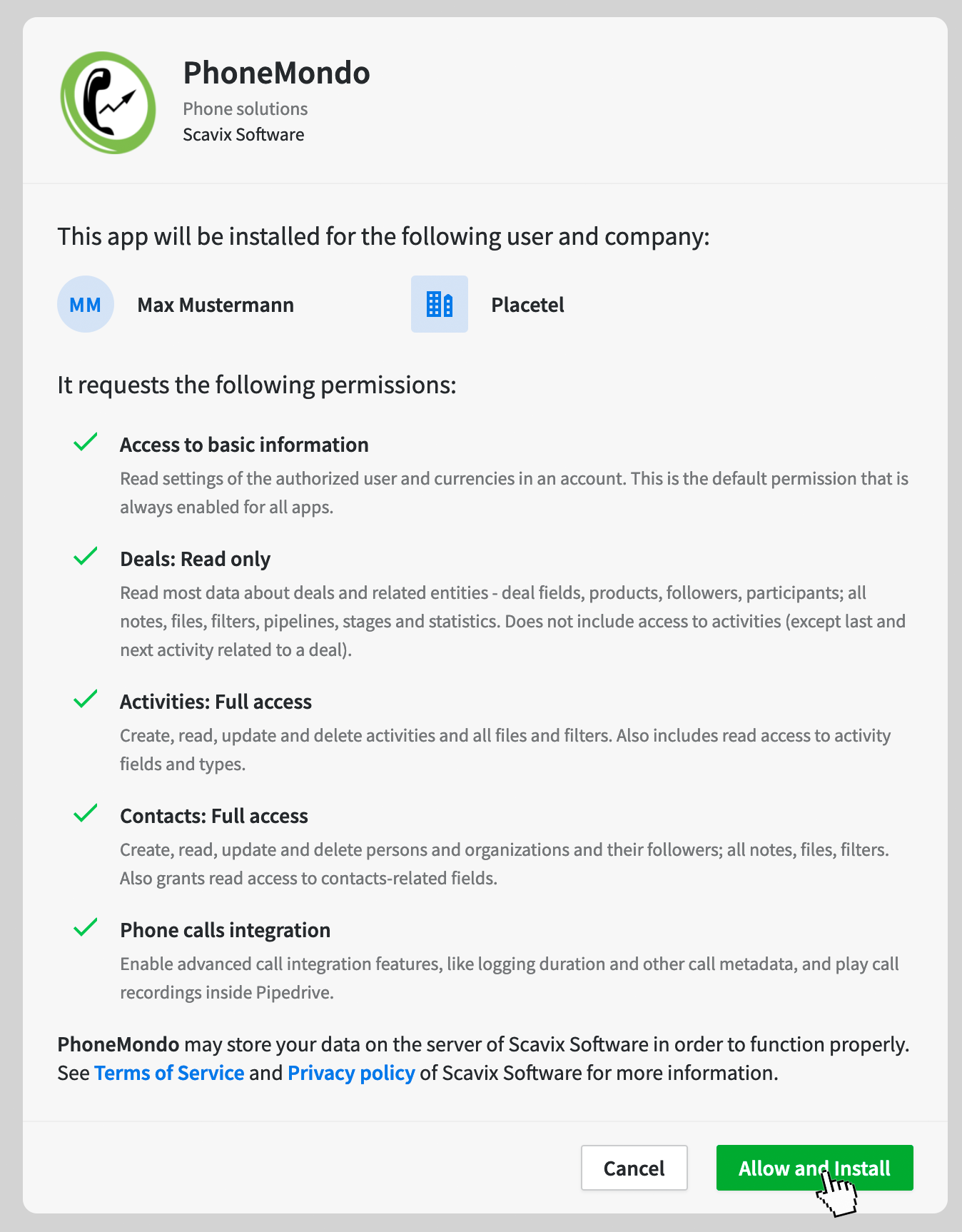 PhoneMondo
Phone solutions
Scavix Software

This app will be installed for the following user and company:

MM Max Mustermann

Placetel

It requests the following permissions:

Access to basic information
Read settings of the authorized user and currencies in an account. This is the default permission that is always enabled for all apps.

Deals: Read only
Read most data about deals and related entities - deal fields, products, followers, participants; all notes, files, filters, pipelines, stages and statistics. Does not include access to activities (except last and next activity related to a deal).

Activities: Full access
Create, read, update and delete activities and all files and filters. Also includes read access to activity fields and types.

Contacts: Full access
Create, read, update and delete persons and organizations and their followers; all notes, files, filters. Also grants read access to contacts-related fields.

Phone calls integration
Enable advanced call integration features, like logging duration and other call metadata, and play call recordings inside Pipedrive.

PhoneMondo may store your data on the server of Scavix Software in order to function properly. See Terms of Service and Privacy policy of Scavix Software for more information.

Cancel

Allow and Install